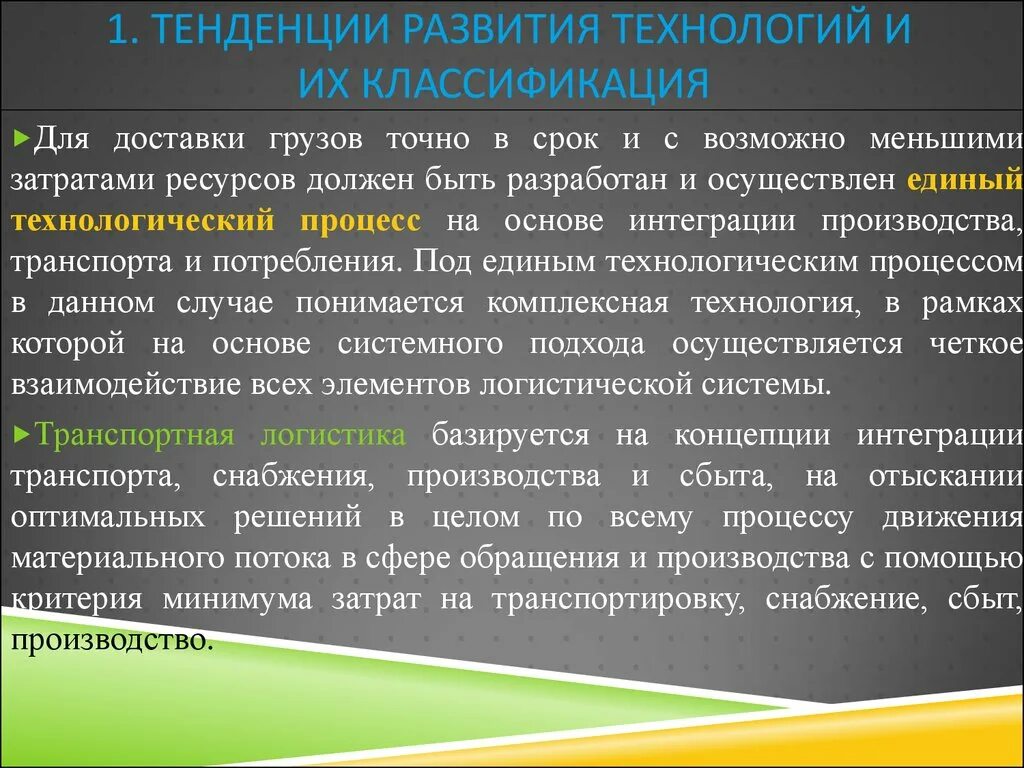 1. ТЕНДЕНЦИИ РАЗВИТИЯ ТЕХНОЛОГИЙ И ИХ КЛАССИФИКАЦИЯ

Для доставки грузов точно в срок и с возможно меньшими затратами ресурсов должен быть разработан и осуществлен единый технологический процесс на основе интеграции производства, транспорта и потребления. Под единым технологическим процессом в данном случае понимается комплексная технология, в рамках которой на основе системного подхода осуществляется четкое взаимодействие всех элементов логистической системы.

Транспортная логистика базируется на концепции интеграции транспорта, снабжения, производства и сбыта, на отыскании оптимальных решений в целом по всему процессу движения материального потока в сфере обращения и производства с помощью критерия минимума затрат на транспортировку, снабжение, сбыт, производство.